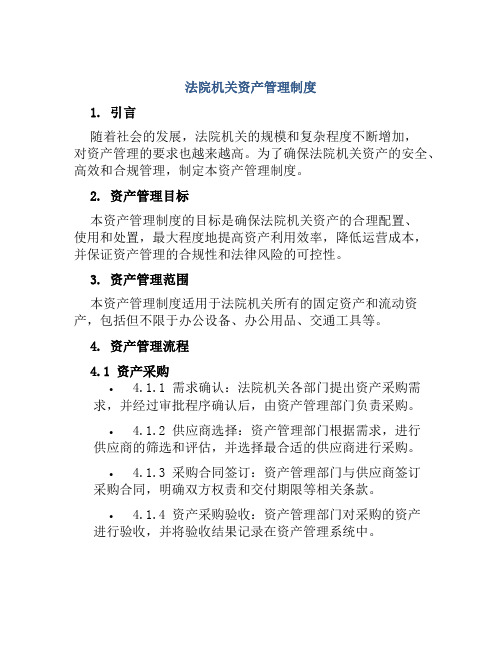 法院机关资产管理制度

1. 引言

随着社会的发展，法院机关的规模和复杂程度不断增加，对资产管理的要求也越来越高。为了确保法院机关资产的安全、高效和合规管理，制定本资产管理制度。

2. 资产管理目标

本资产管理制度的目标是确保法院机关资产的合理配置、使用和处置，最大程度地提高资产利用效率，降低运营成本，并保证资产管理的合规性和法律风险的可控性。

3. 资产管理范围

本资产管理制度适用于法院机关所有的固定资产和流动资产，包括但不限于办公设备、办公用品、交通工具等。

4. 资产管理流程

4.1 资产采购

• 4.1.1 需求确认：法院机关各部门提出资产采购需求，并经过审批程序确认后，由资产管理部门负责采购。

• 4.1.2 供应商选择：资产管理部门根据需求，进行供应商的筛选和评估，并选择最合适的供应商进行采购。

• 4.1.3 采购合同签订：资产管理部门与供应商签订采购合同，明确双方权责和交付期限等相关条款。

• 4.1.4 资产采购验收：资产管理部门对采购的资产进行验收，并将验收结果记录在资产管理系统中。